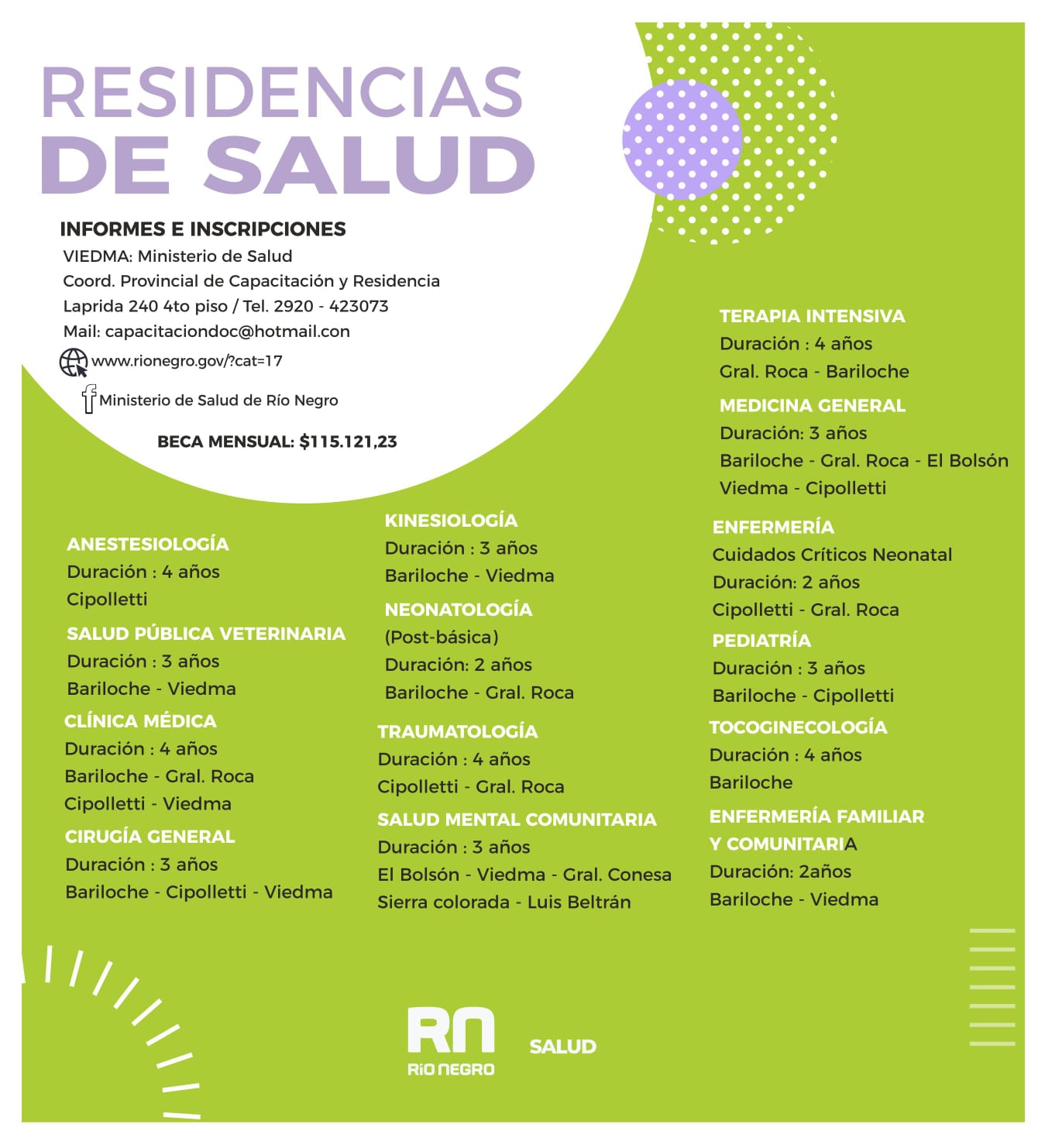 RESIDENCIAS
DE SALUD

INFORMES E INSCRIPCIONES
VIEDMA: Ministerio de Salud
Coord. Provincial de Capacitación y Residencia
Laprida 240 4to piso / Tel. 2920 - 423073
Mail: capacitaciondoc@hotmail.con
www.rionegro.gov/?cat=17
Ministerio de Salud de Río Negro

BECA MENSUAL: $115.121,23

ANESTESIOLOGÍA
Duración : 4 años
Cipolletti

SALUD PÚBLICA VETERINARIA
Duración : 3 años
Bariloche - Viedma

CLÍNICA MÉDICA
Duración : 4 años
Bariloche - Gral. Roca
Cipolletti - Viedma

CIRUGÍA GENERAL
Duración : 3 años
Bariloche - Cipolletti - Viedma

KINESIOLOGÍA
Duración : 3 años
Bariloche - Viedma

NEONATOLOGÍA
(Post-básica)
Duración: 2 años
Bariloche - Gral. Roca

TRAUMATOLOGÍA
Duración : 4 años
Cipolletti - Gral. Roca

SALUD MENTAL COMUNITARIA
Duración : 3 años
El Bolsón - Viedma - Gral. Conesa
Sierra colorada - Luis Beltrán

TERAPIA INTENSIVA
Duración : 4 años
Gral. Roca - Bariloche

MEDICINA GENERAL
Duración: 3 años
Bariloche - Gral. Roca - El Bolsón
Viedma - Cipolletti

ENFERMERÍA
Cuidados Críticos Neonatal
Duración: 2 años
Cipolletti - Gral. Roca

PEDIATRÍA
Duración : 3 años
Bariloche - Cipolletti

TOCOGINECOLOGÍA
Duración : 4 años
Bariloche

ENFERMERÍA FAMILIAR
Y COMUNITARIA
Duración: 2años
Bariloche - Viedma

RN
RÍO NEGRO
SALUD